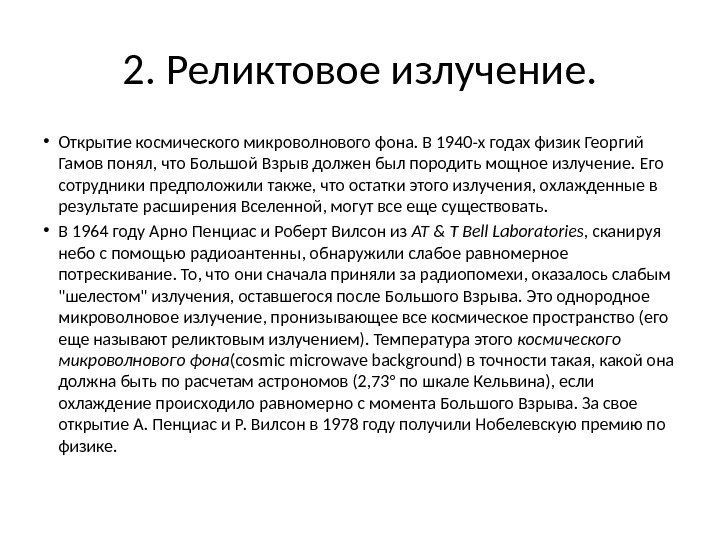 2. Реликтовое излучение.

• Открытие космического микроволнового фона. В 1940-х годах физик Георгий Гамов понял, что Большой Взрыв должен был породить мощное излучение. Его сотрудники предположили также, что остатки этого излучения, охлажденные в результате расширения Вселенной, могут все еще существовать.

• В 1964 году Арно Пенциас и Роберт Вилсон из AT & T Bell Laboratories, сканируя небо с помощью радиоантенны, обнаружили слабое равномерное потрескивание. То, что они сначала приняли за радиопомехи, оказалось слабым "шелестом" излучения, оставшегося после Большого Взрыва. Это однородное микроволновое излучение, пронизывающее все космическое пространство (его еще называют реликтовым излучением). Температура этого космического микроволнового фона(cosmic microwave background) в точности такая, какой она должна быть по расчетам астрономов (2,73° по шкале Кельвина), если охлаждение происходило равномерно с момента Большого Взрыва. За свое открытие А. Пенциас и Р. Вилсон в 1978 году получили Нобелевскую премию по физике.